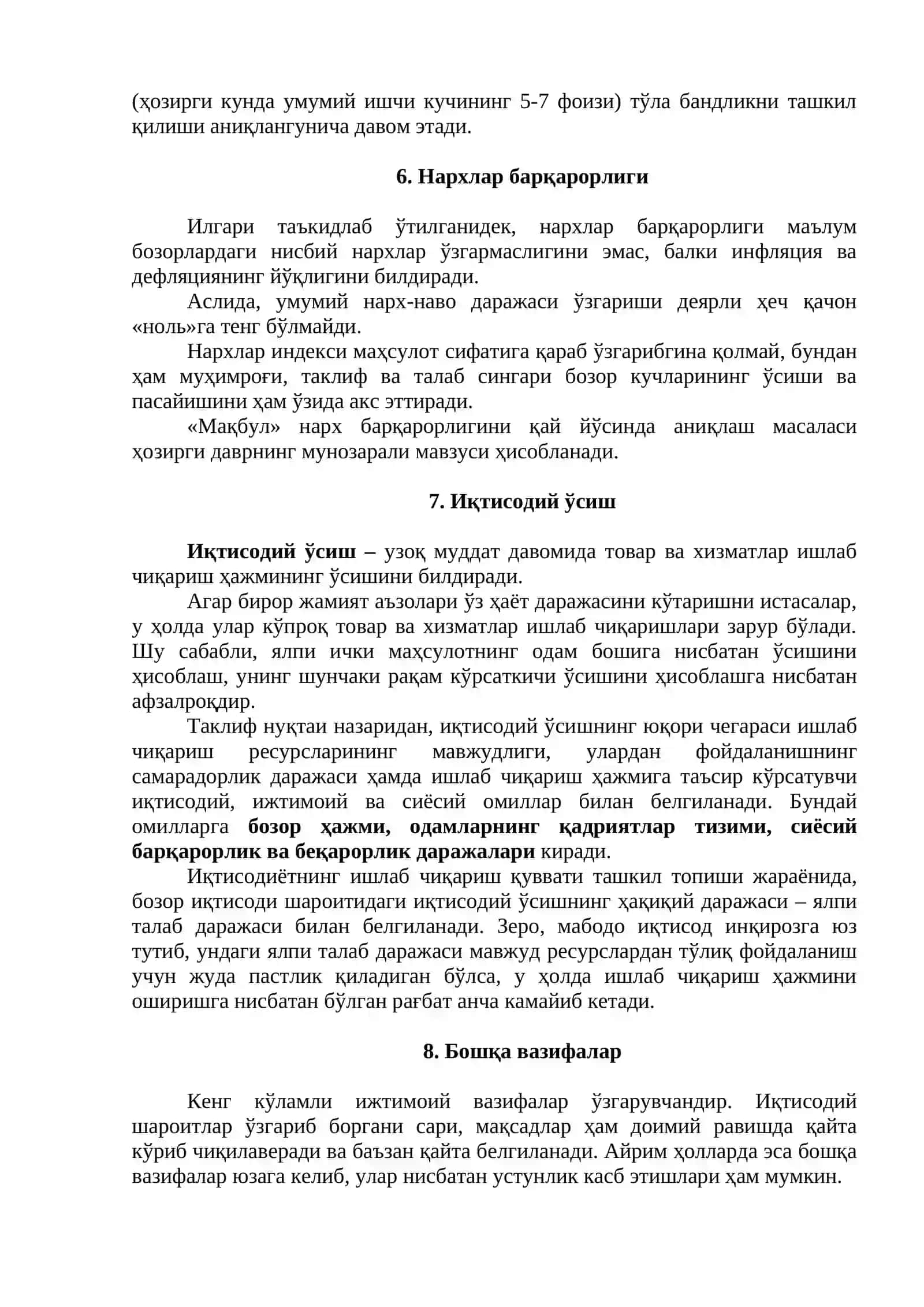 (ҳозирги кунда умумий ишчи кучининг 5-7 фоизи) тўла бандликни ташкил қилиши аниқлангунича давом этади.

6. Нархлар барқарорлиги

Илгари таъкидлаб ўтилганидек, нархлар барқарорлиги маълум бозорлардаги нисбий нархлар ўзгармаслигини эмас, балки инфляция ва дефляциянинг йўқлигини билдиради.

Аслида, умумий нарх-наво даражаси ўзгариши деярли ҳеч қачон «ноль»га тенг бўлмайди.

Нархлар индекси маҳсулот сифатига қараб ўзгарибгина қолмай, бундан ҳам муҳимроғи, таклиф ва талаб сингари бозор кучларининг ўсиши ва пасайишини ҳам ўзида акс эттиради.

«Мақбул» нарх барқарорлигини қай йўсинда аниқлаш масаласи ҳозирги даврнинг мунозарали мавзуси ҳисобланади.

7. Иқтисодий ўсиш

Иқтисодий ўсиш – узоқ муддат давомида товар ва хизматлар ишлаб чиқариш ҳажмининг ўсишини билдиради.

Агар бирор жамият аъзолари ўз ҳаёт даражасини кўтаришни истасалар, у ҳолда улар кўпроқ товар ва хизматлар ишлаб чиқаришлари зарур бўлади. Шу сабабли, ялпи ички маҳсулотнинг одам бошига нисбатан ўсишини ҳисоблаш, унинг шунчаки рақам кўрсаткичи ўсишини ҳисоблашга нисбатан афзалроқдир.

Таклиф нуқтаи назаридан, иқтисодий ўсишнинг юқори чегараси ишлаб чиқариш ресурсларининг мавжудлиги, улардан фойдаланишнинг самарадорлик даражаси ҳамда ишлаб чиқариш ҳажмига таъсир кўрсатувчи иқтисодий, ижтимоий ва сиёсий омиллар билан белгиланади. Бундай омилларга бозор ҳажми, одамларнинг қадриятлар тизими, сиёсий барқарорлик ва беқарорлик даражалари киради.

Иқтисодиётнинг ишлаб чиқариш қуввати ташкил топиши жараёнида, бозор иқтисоди шароитидаги иқтисодий ўсишнинг ҳақиқий даражаси – ялпи талаб даражаси билан белгиланади. Зеро, мабодо иқтисод инқирозга юз тутиб, ундаги ялпи талаб даражаси мавжуд ресурслардан тўлиқ фойдаланиш учун жуда пастлик қиладиган бўлса, у ҳолда ишлаб чиқариш ҳажмини оширишга нисбатан бўлган рағбат анча камайиб кетади.

8. Бошқа вазифалар

Кенг кўламли ижтимоий вазифалар ўзгарувчандир. Иқтисодий шароитлар ўзгариб боргани сари, мақсадлар ҳам доимий равишда қайта кўриб чиқилаверади ва баъзан қайта белгиланади. Айрим ҳолларда эса бошқа вазифалар юзага келиб, улар нисбатан устунлик касб этишлари ҳам мумкин.